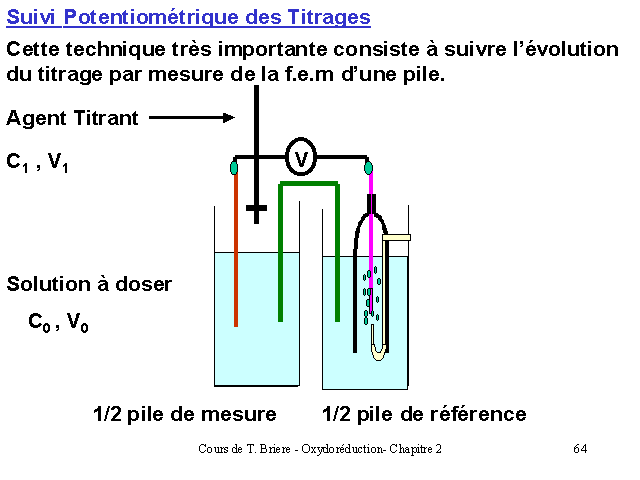 Suivi Potentiométrique des Titrages

Cette technique très importante consiste à suivre l'évolution du titrage par mesure de la f.e.m d'une pile.

Agent Titrant

$C_1$ , $V_1$

V

Solution à doser

$C_0$ , $V_0$

1/2 pile de mesure

1/2 pile de référence

Cours de T. Briere - Oxydoréduction- Chapitre 2

64